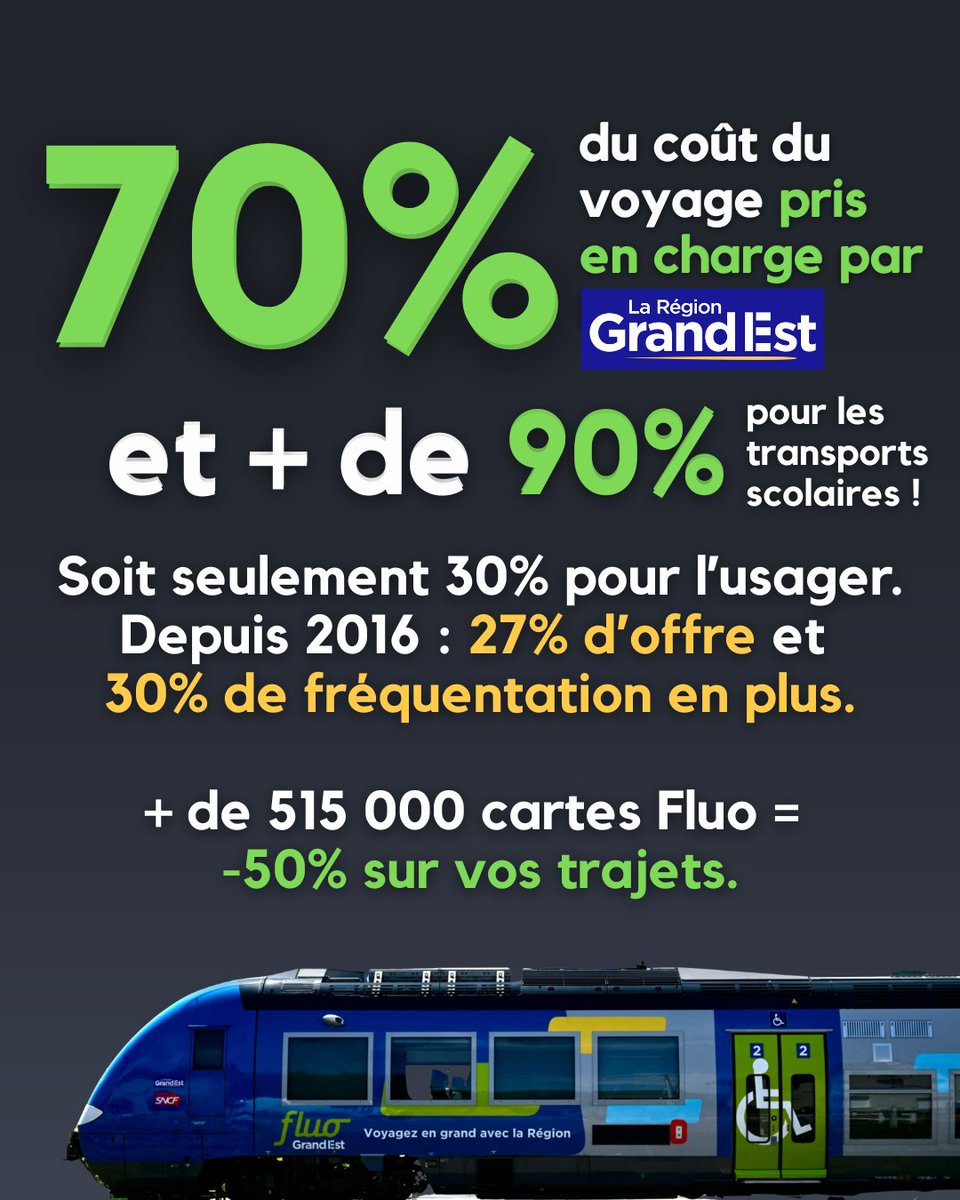 70% du coût du voyage pris en charge par La Région Grand Est

et + de 90% pour les transports scolaires !

Soit seulement 30% pour l'usager. Depuis 2016 : 27% d'offre et 30% de fréquentation en plus.

+ de 515 000 cartes Fluo = -50% sur vos trajets.

Grand Est
SNCF
fluo Grand Est
Voyagez en grand avec la Région
2 2